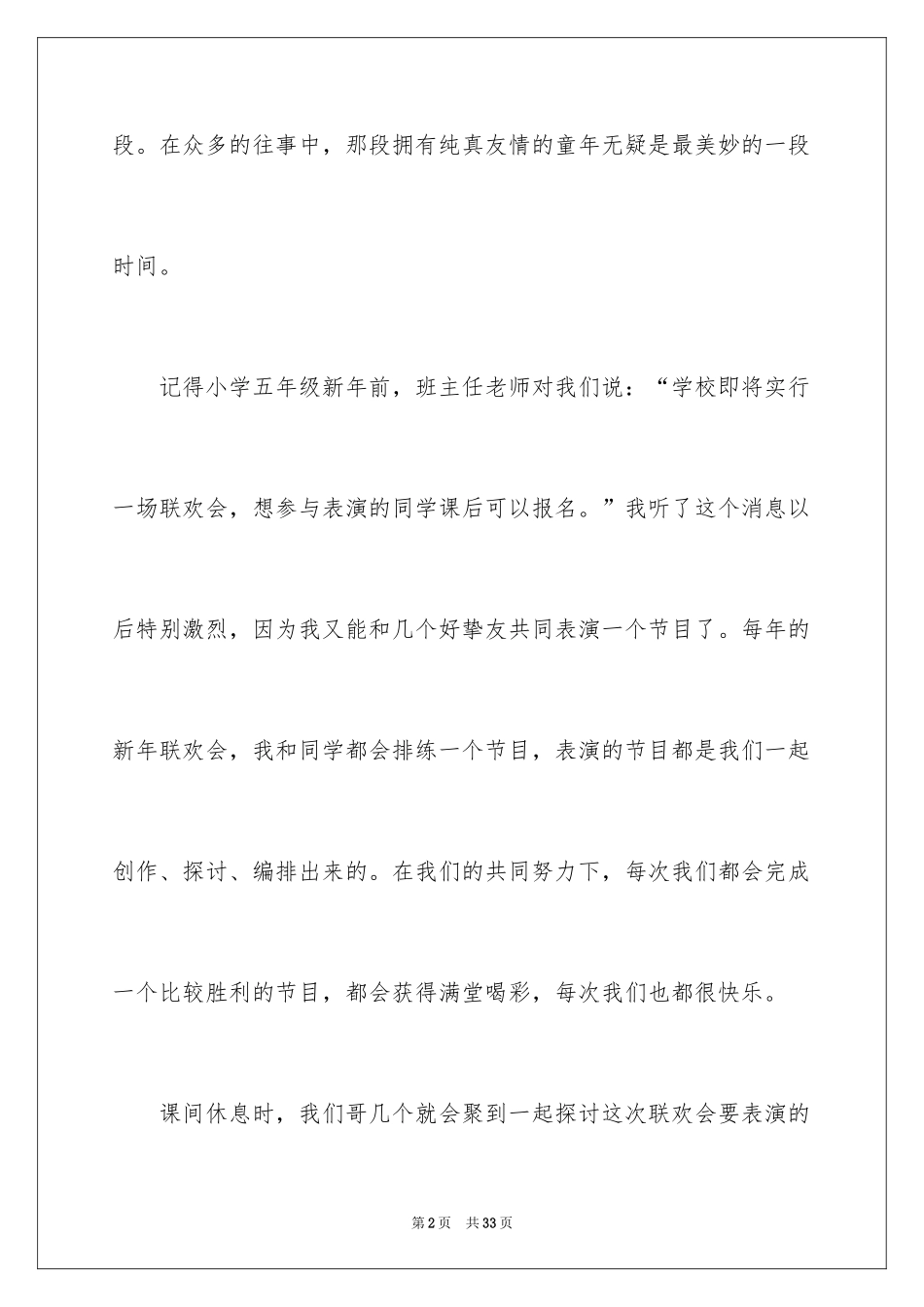 段。在众多的往事中，那段拥有纯真友情的童年无疑是最美妙的一段时间。

记得小学五年级新年前，班主任老师对我们说：“学校即将实行一场联欢会，想参与表演的同学课后可以报名。”我听了这个消息以后特别激烈，因为我又能和几个好挚友共同表演一个节目了。每年的新年联欢会，我和同学都会排练一个节目，表演的节目都是我们一起创作、探讨、编排出来的。在我们的共同努力下，每次我们都会完成一个比较胜利的节目，都会获得满堂喝彩，每次我们也都很快乐。

课间休息时，我们哥几个就会聚到一起探讨这次联欢会要表演的

第2页 共33页